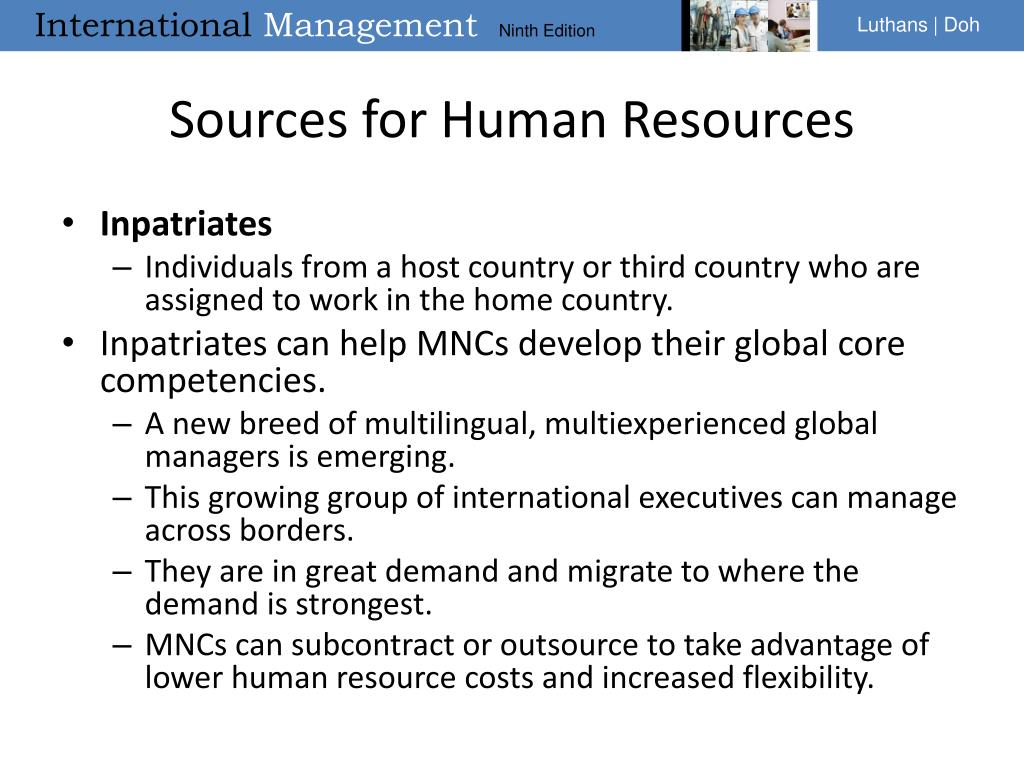 International Management Ninth Edition

Luthans | Doh

Sources for Human Resources

• Inpatriates
– Individuals from a host country or third country who are assigned to work in the home country.
• Inpatriates can help MNCs develop their global core competencies.
– A new breed of multilingual, multiexperienced global managers is emerging.
– This growing group of international executives can manage across borders.
– They are in great demand and migrate to where the demand is strongest.
– MNCs can subcontract or outsource to take advantage of lower human resource costs and increased flexibility.